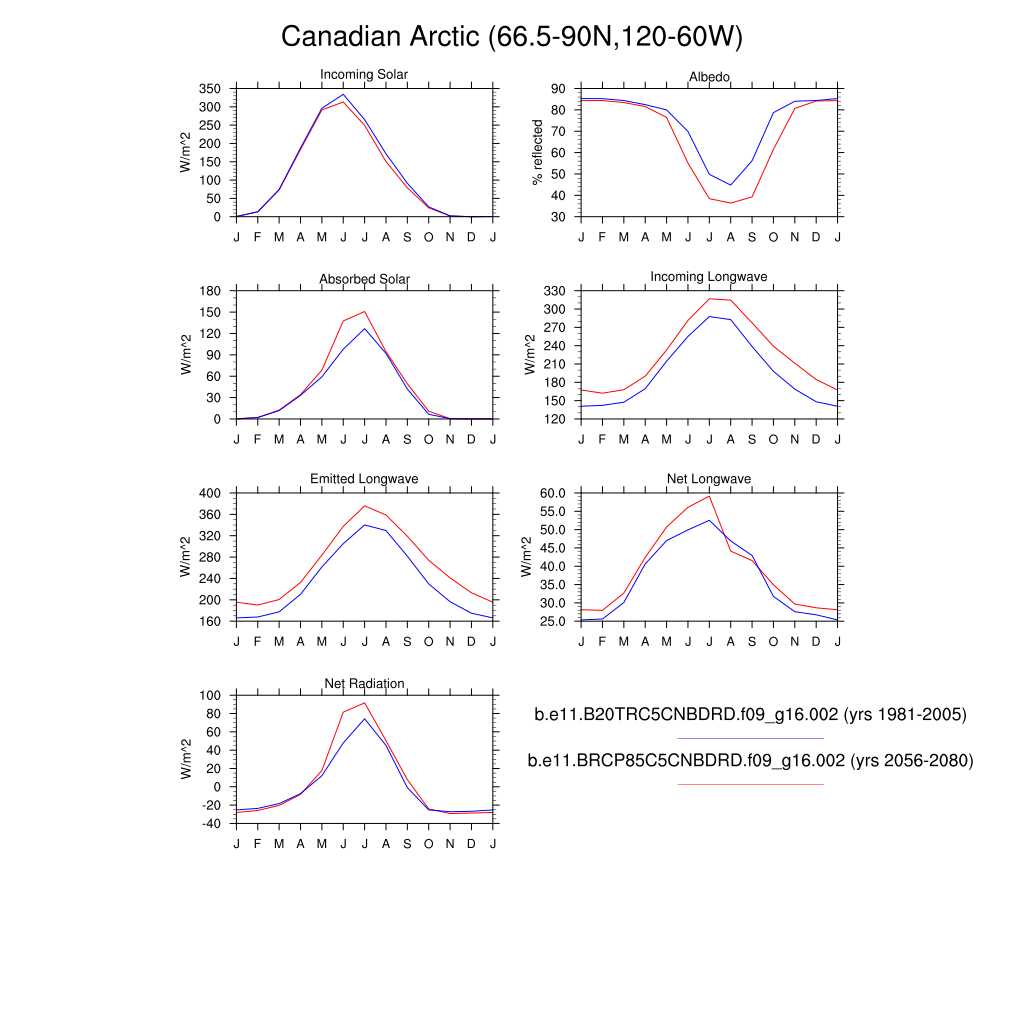 Canadian Arctic (66.5-90N,120-60W)

Incoming Solar

W/m^2

350
300
250
200
150
100
50
0

J F M A M J J A S O N D J

Albedo

% reflected

90
80
70
60
50
40
30

J F M A M J J A S O N D J

Absorbed Solar

W/m^2

180
150
120
90
60
30
0

J F M A M J J A S O N D J

Incoming Longwave

W/m^2

330
300
270
240
210
180
150
120

J F M A M J J A S O N D J

Emitted Longwave

W/m^2

400
360
320
280
240
200
160

J F M A M J J A S O N D J

Net Longwave

W/m^2

60.0
55.0
50.0
45.0
40.0
35.0
30.0
25.0

J F M A M J J A S O N D J

Net Radiation

W/m^2

100
80
60
40
20
0
-20
-40

J F M A M J J A S O N D J

b.e11.B20TRC5CNBDRD.f09_g16.002 (yrs 1981-2005)

b.e11.BRCP85C5CNBDRD.f09_g16.002 (yrs 2056-2080)